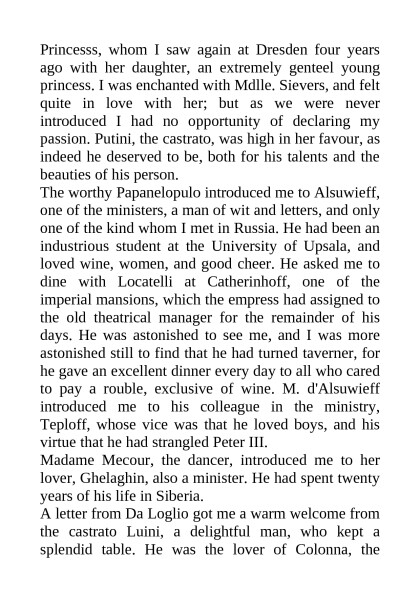 Princesss, whom I saw again at Dresden four years ago with her daughter, an extremely genteel young princess. I was enchanted with Mdlle. Sievers, and felt quite in love with her; but as we were never introduced I had no opportunity of declaring my passion. Putini, the castrato, was high in her favour, as indeed he deserved to be, both for his talents and the beauties of his person.
The worthy Papanelopulo introduced me to Alsuwieff, one of the ministers, a man of wit and letters, and only one of the kind whom I met in Russia. He had been an industrious student at the University of Upsala, and loved wine, women, and good cheer. He asked me to dine with Locatelli at Catherinhoff, one of the imperial mansions, which the empress had assigned to the old theatrical manager for the remainder of his days. He was astonished to see me, and I was more astonished still to find that he had turned taverner, for he gave an excellent dinner every day to all who cared to pay a rouble, exclusive of wine. M. d'Alsuwieff introduced me to his colleague in the ministry, Teploff, whose vice was that he loved boys, and his virtue that he had strangled Peter III.
Madame Mecour, the dancer, introduced me to her lover, Ghelaghin, also a minister. He had spent twenty years of his life in Siberia.
A letter from Da Loglio got me a warm welcome from the castrato Luini, a delightful man, who kept a splendid table. He was the lover of Colonna, the